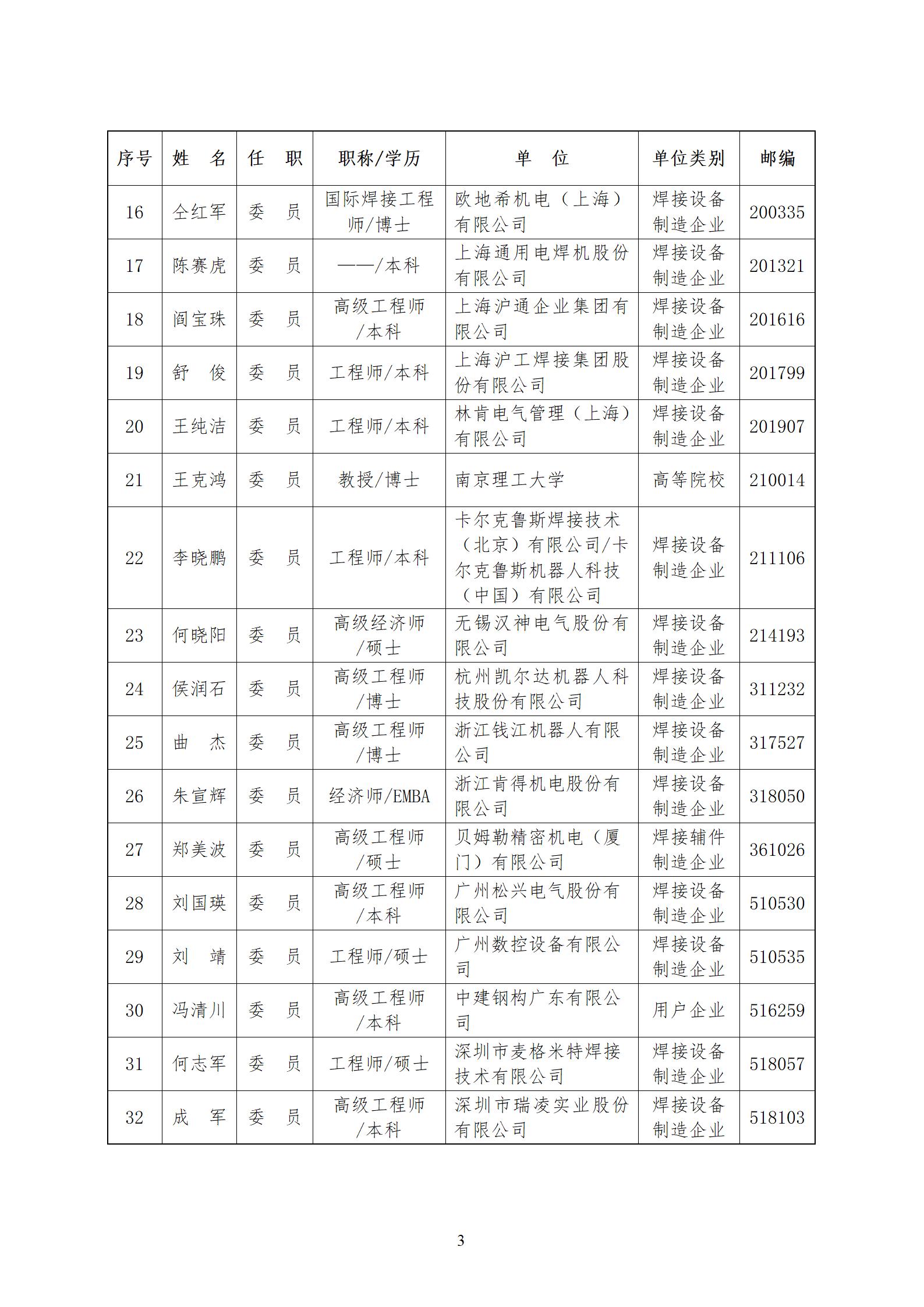 | 序号 | 姓　名 | 任　职 | 职称/学历 | 单　位 | 单位类别 | 邮编 |
|---|---|---|---|---|---|---|
| 16 | 仝红军 | 委　员 | 国际焊接工程师/博士 | 欧地希机电（上海）有限公司 | 焊接设备制造企业 | 200335 |
| 17 | 陈赛虎 | 委　员 | ——/本科 | 上海通用电焊机股份有限公司 | 焊接设备制造企业 | 201321 |
| 18 | 阎宝珠 | 委　员 | 高级工程师/本科 | 上海沪通企业集团有限公司 | 焊接设备制造企业 | 201616 |
| 19 | 舒　俊 | 委　员 | 工程师/本科 | 上海沪工焊接集团股份有限公司 | 焊接设备制造企业 | 201799 |
| 20 | 王纯洁 | 委　员 | 工程师/本科 | 林肯电气管理（上海）有限公司 | 焊接设备制造企业 | 201907 |
| 21 | 王克鸿 | 委　员 | 教授/博士 | 南京理工大学 | 高等院校 | 210014 |
| 22 | 李晓鹏 | 委　员 | 工程师/本科 | 卡尔克鲁斯焊接技术（北京）有限公司/卡尔克鲁斯机器人科技（中国）有限公司 | 焊接设备制造企业 | 211106 |
| 23 | 何晓阳 | 委　员 | 高级经济师/硕士 | 无锡汉神电气股份有限公司 | 焊接设备制造企业 | 214193 |
| 24 | 侯润石 | 委　员 | 高级工程师/博士 | 杭州凯尔达机器人科技股份有限公司 | 焊接设备制造企业 | 311232 |
| 25 | 曲　杰 | 委　员 | 高级工程师/博士 | 浙江钱江机器人有限公司 | 焊接设备制造企业 | 317527 |
| 26 | 朱宣辉 | 委　员 | 经济师/EMBA | 浙江肯得机电股份有限公司 | 焊接设备制造企业 | 318050 |
| 27 | 郑美波 | 委　员 | 高级工程师/硕士 | 贝姆勒精密机电（厦门）有限公司 | 焊接辅件制造企业 | 361026 |
| 28 | 刘国瑛 | 委　员 | 高级工程师/本科 | 广州松兴电气股份有限公司 | 焊接设备制造企业 | 510530 |
| 29 | 刘　靖 | 委　员 | 工程师/硕士 | 广州数控设备有限公司 | 焊接设备制造企业 | 510535 |
| 30 | 冯清川 | 委　员 | 高级工程师/本科 | 中建钢构广东有限公司 | 用户企业 | 516259 |
| 31 | 何志军 | 委　员 | 工程师/硕士 | 深圳市麦格米特焊接技术有限公司 | 焊接设备制造企业 | 518057 |
| 32 | 成　军 | 委　员 | 高级工程师/本科 | 深圳市瑞凌实业股份有限公司 | 焊接设备制造企业 | 518103 |

3